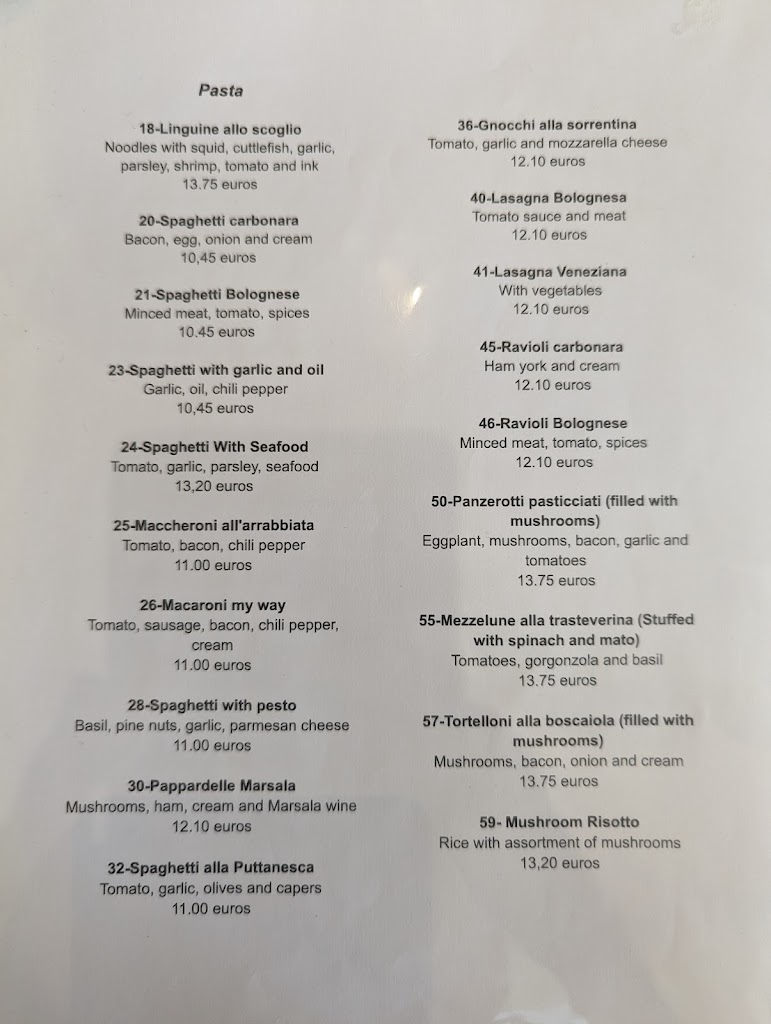 Pasta

18-Linguine allo scoglio
Noodles with squid, cuttlefish, garlic, parsley, shrimp, tomato and ink
13.75 euros

20-Spaghetti carbonara
Bacon, egg, onion and cream
10,45 euros

21-Spaghetti Bolognese
Minced meat, tomato, spices
10.45 euros

23-Spaghetti with garlic and oil
Garlic, oil, chili pepper
10,45 euros

24-Spaghetti With Seafood
Tomato, garlic, parsley, seafood
13,20 euros

25-Maccheroni all'arrabbiata
Tomato, bacon, chili pepper
11.00 euros

26-Macaroni my way
Tomato, sausage, bacon, chili pepper, cream
11.00 euros

28-Spaghetti with pesto
Basil, pine nuts, garlic, parmesan cheese
11.00 euros

30-Pappardelle Marsala
Mushrooms, ham, cream and Marsala wine
12.10 euros

32-Spaghetti alla Puttanesca
Tomato, garlic, olives and capers
11.00 euros

36-Gnocchi alla sorrentina
Tomato, garlic and mozzarella cheese
12.10 euros

40-Lasagna Bolognesa
Tomato sauce and meat
12.10 euros

41-Lasagna Veneziana
With vegetables
12.10 euros

45-Ravioli carbonara
Ham york and cream
12.10 euros

46-Ravioli Bolognese
Minced meat, tomato, spices
12.10 euros

50-Panzerotti pasticciati (filled with mushrooms)
Eggplant, mushrooms, bacon, garlic and tomatoes
13.75 euros

55-Mezzelune alla trasteverina (Stuffed with spinach and mato)
Tomatoes, gorgonzola and basil
13.75 euros

57-Tortelloni alla boscaiola (filled with mushrooms)
Mushrooms, bacon, onion and cream
13.75 euros

59- Mushroom Risotto
Rice with assortment of mushrooms
13,20 euros